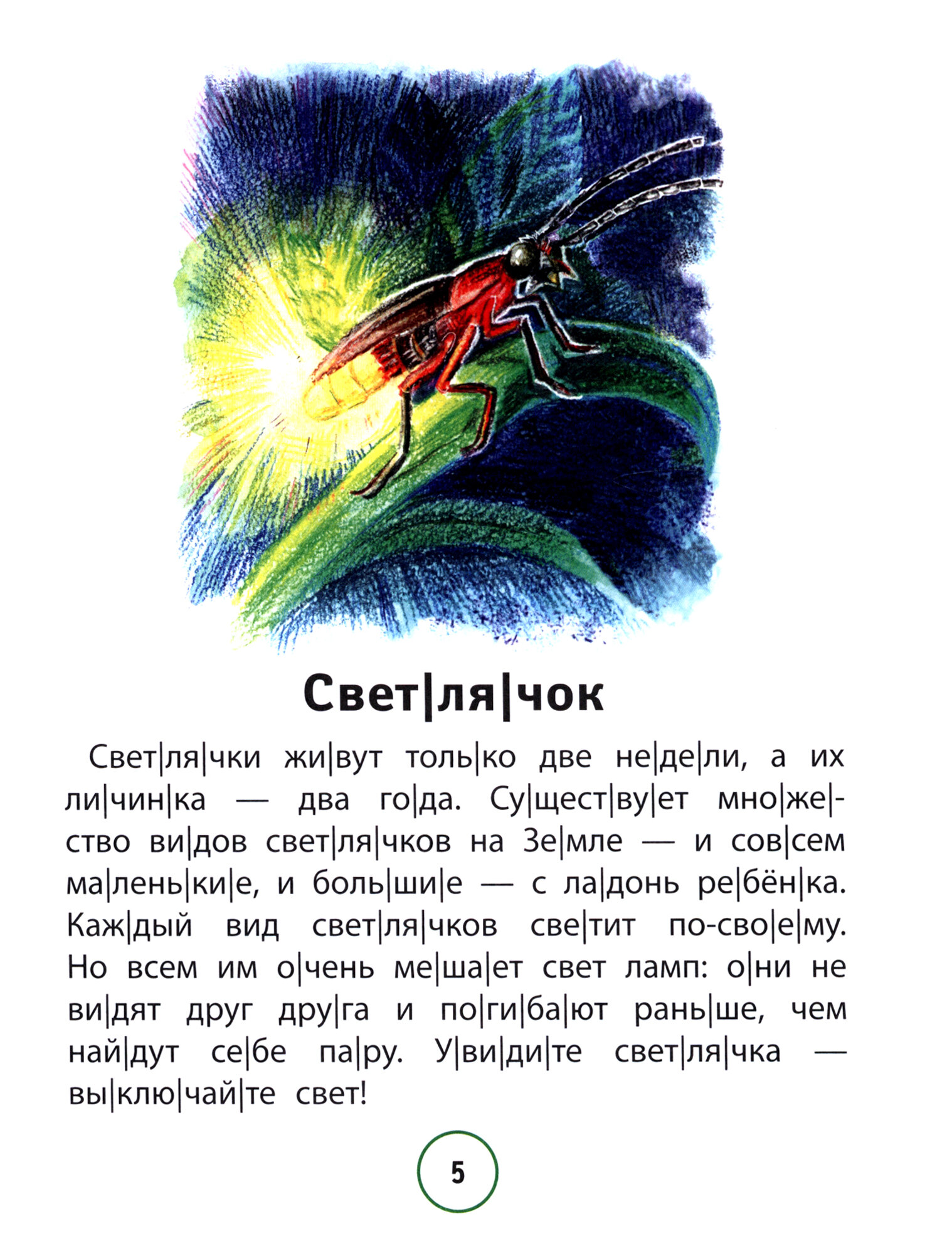 Свет|ля|чок

Свет|ля|чки жи|вут толь|ко две не|де|ли, а их ли|чин|ка — два го|да. Су|щест|ву|ет мно|же|ство ви|дов свет|ля|чков на Зе|мле — и сов|сем ма|лень|ки|е, и боль|ши|е — с ла|донь ре|бён|ка. Каж|дый вид свет|ля|чков све|тит по-сво|е|му. Но всем им о|чень ме|ша|ет свет ламп: о|ни не ви|дят друг дру|га и по|ги|ба|ют рань|ше, чем най|дут се|бе па|ру. У|ви|ди|те свет|ля|чка — вы|клю|чай|те свет!

5